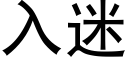 入迷